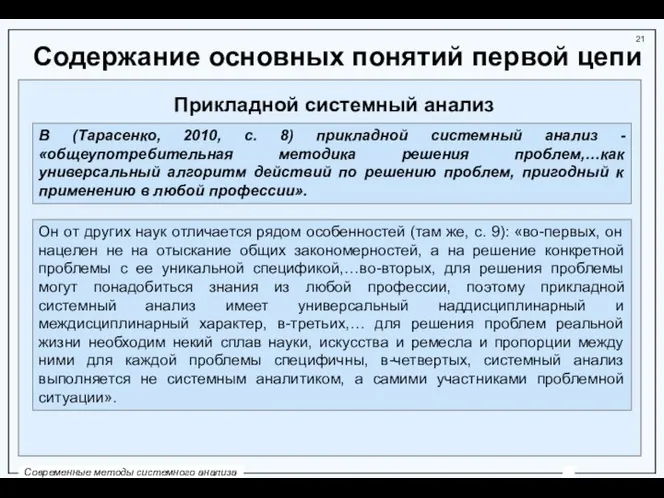 21

Содержание основных понятий первой цепи

Прикладной системный анализ

В (Тарасенко, 2010, с. 8) прикладной системный анализ - «общеупотребительная методика решения проблем,…как универсальный алгоритм действий по решению проблем, пригодный к применению в любой профессии».

Он от других наук отличается рядом особенностей (там же, с. 9): «во-первых, он нацелен не на отыскание общих закономерностей, а на решение конкретной проблемы с ее уникальной спецификой,…во-вторых, для решения проблемы могут понадобиться знания из любой профессии, поэтому прикладной системный анализ имеет универсальный наддисциплинарный и междисциплинарный характер, в-третьих,… для решения проблем реальной жизни необходим некий сплав науки, искусства и ремесла и пропорции между ними для каждой проблемы специфичны, в-четвертых, системный анализ выполняется не системным аналитиком, а самими участниками проблемной ситуации».

Современные методы системного анализа